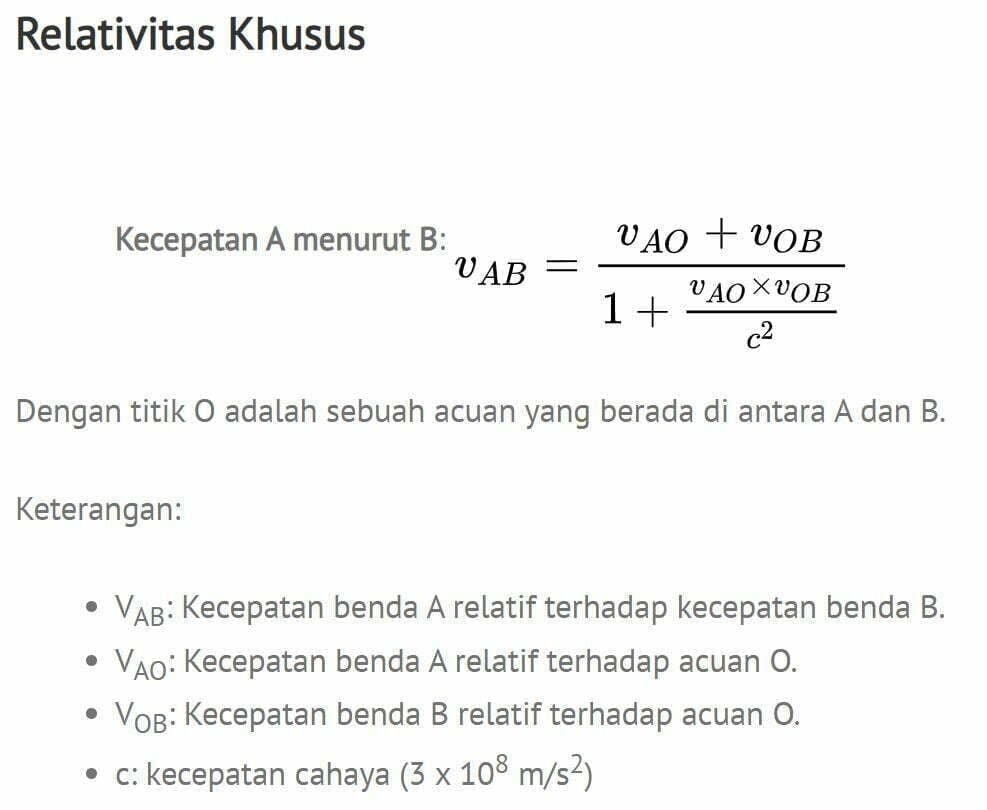 Relativitas Khusus

Kecepatan A menurut B: $v_{AB} = \frac{v_{AO} + v_{OB}}{1 + \frac{v_{AO} \times v_{OB}}{c^2}}$

Dengan titik O adalah sebuah acuan yang berada di antara A dan B.

Keterangan:

- $V_{AB}$: Kecepatan benda A relatif terhadap kecepatan benda B.
- $V_{AO}$: Kecepatan benda A relatif terhadap acuan O.
- $V_{OB}$: Kecepatan benda B relatif terhadap acuan O.
- c: kecepatan cahaya ($3 \times 10^8$ m/s$^2$)